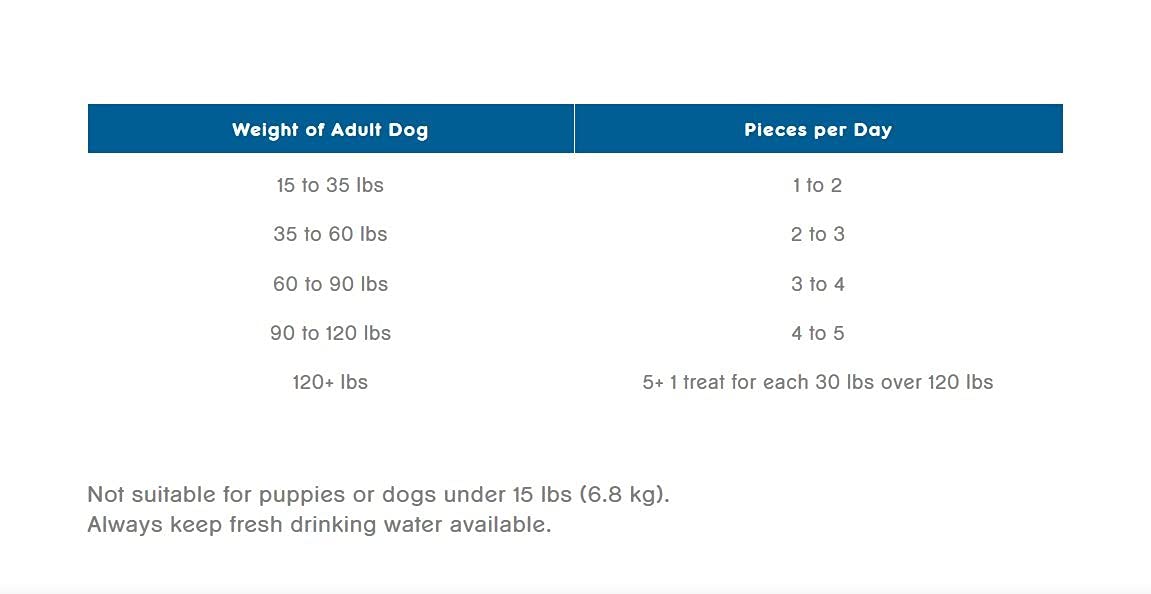 | Weight of Adult Dog | Pieces per Day |
|---|---|
| 15 to 35 lbs | 1 to 2 |
| 35 to 60 lbs | 2 to 3 |
| 60 to 90 lbs | 3 to 4 |
| 90 to 120 lbs | 4 to 5 |
| 120+ lbs | 5+ 1 treat for each 30 lbs over 120 lbs |

Not suitable for puppies or dogs under 15 lbs (6.8 kg).
Always keep fresh drinking water available.